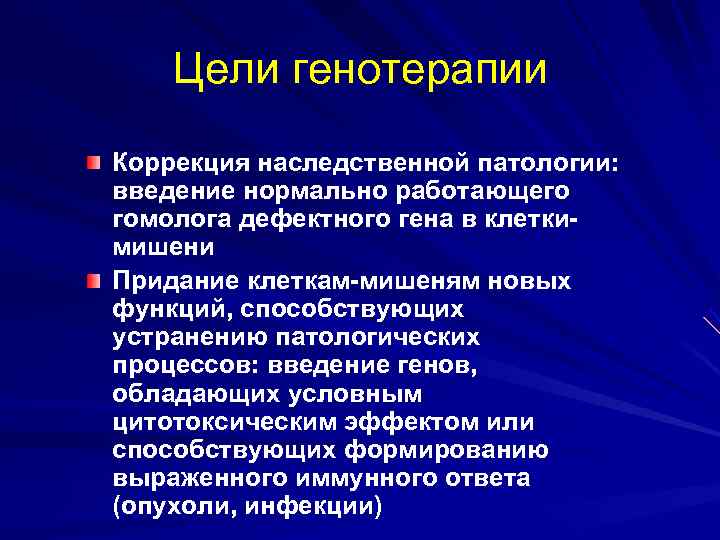 Цели генотерапии

Коррекция наследственной патологии: введение нормально работающего гомолога дефектного гена в клетки-мишени

Придание клеткам-мишеням новых функций, способствующих устранению патологических процессов: введение генов, обладающих условным цитотоксическим эффектом или способствующих формированию выраженного иммунного ответа (опухоли, инфекции)